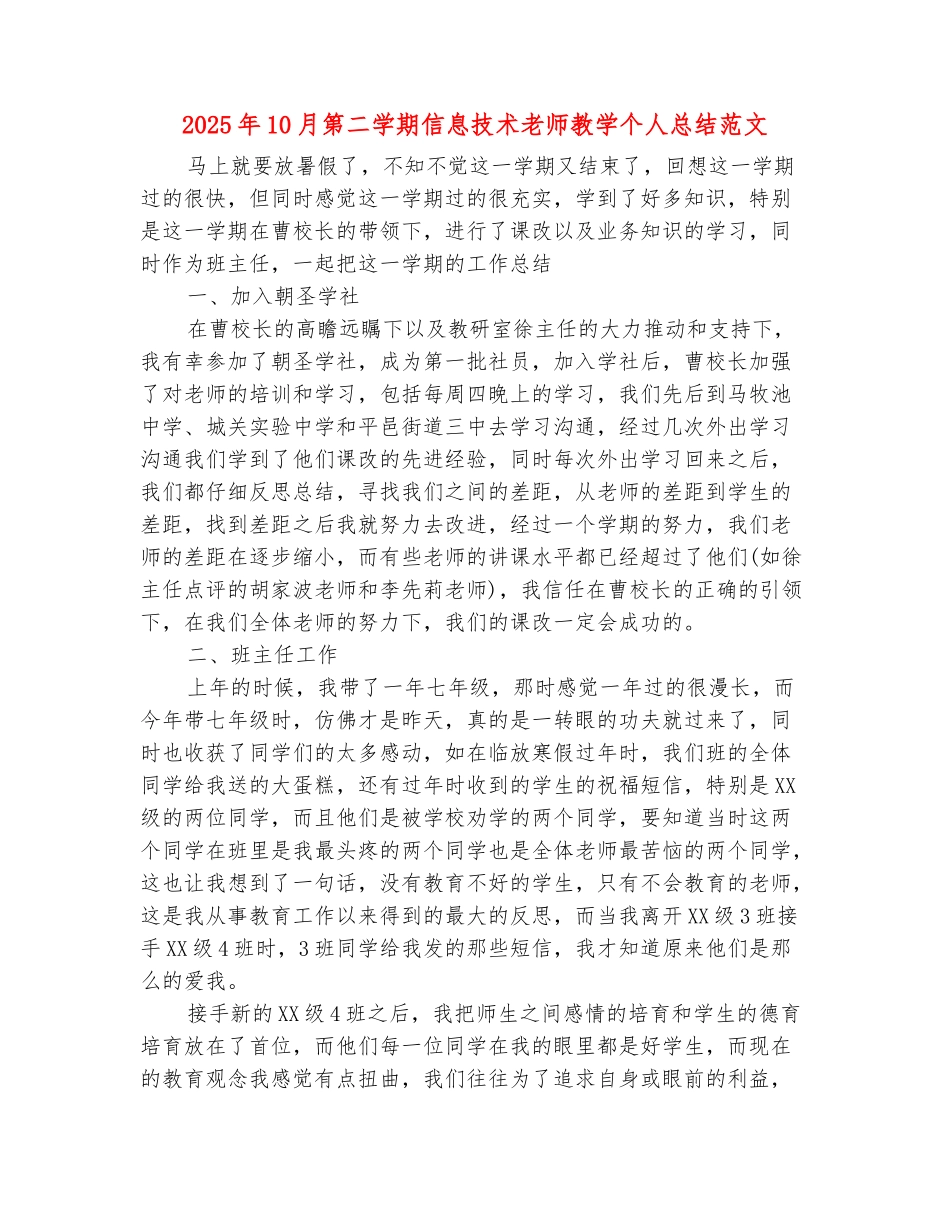 2025年10月第二学期信息技术老师教学个人总结范文

马上就要放暑假了，不知不觉这一学期又结束了，回想这一学期过的很快，但同时感觉这一学期过的很充实，学到了好多知识，特别是这一学期在曹校长的带领下，进行了课改以及业务知识的学习，同时作为班主任，一起把这一学期的工作总结

一、加入朝圣学社

在曹校长的高瞻远瞩下以及教研室徐主任的大力推动和支持下，我有幸参加了朝圣学社，成为第一批社员，加入学社后，曹校长加强了对老师的培训和学习，包括每周四晚上的学习，我们先后到马牧池中学、城关实验中学和平邑街道三中去学习沟通，经过几次外出学习沟通我们学到了他们课改的先进经验，同时每次外出学习回来之后，我们都仔细反思总结，寻找我们之间的差距，从老师的差距到学生的差距，找到差距之后我就努力去改进，经过一个学期的努力，我们老师的差距在逐步缩小，而有些老师的讲课水平都已经超过了他们(如徐主任点评的胡家波老师和李先莉老师)，我信任在曹校长的正确的引领下，在我们全体老师的努力下，我们的课改一定会成功的。

二、班主任工作

上年的时候，我带了一年七年级，那时感觉一年过的很漫长，而今年带七年级时，仿佛才是昨天，真的是一转眼的功夫就过来了，同时也收获了同学们的太多感动，如在临放寒假过年时，我们班的全体同学给我送的大蛋糕，还有过年时收到的学生的祝福短信，特别是XX级的两位同学，而且他们是被学校劝学的两个同学，要知道当时这两个同学在班里是我最头疼的两个同学也是全体老师最苦恼的两个同学，这也让我想到了一句话，没有教育不好的学生，只有不会教育的老师，这是我从事教育工作以来得到的最大的反思，而当我离开XX级3班接手XX级4班时，3班同学给我发的那些短信，我才知道原来他们是那么的爱我。

接手新的XX级4班之后，我把师生之间感情的培育和学生的德育培育放在了首位，而他们每一位同学在我的眼里都是好学生，而现在的教育观念我感觉有点扭曲，我们往往为了追求自身或眼前的利益，